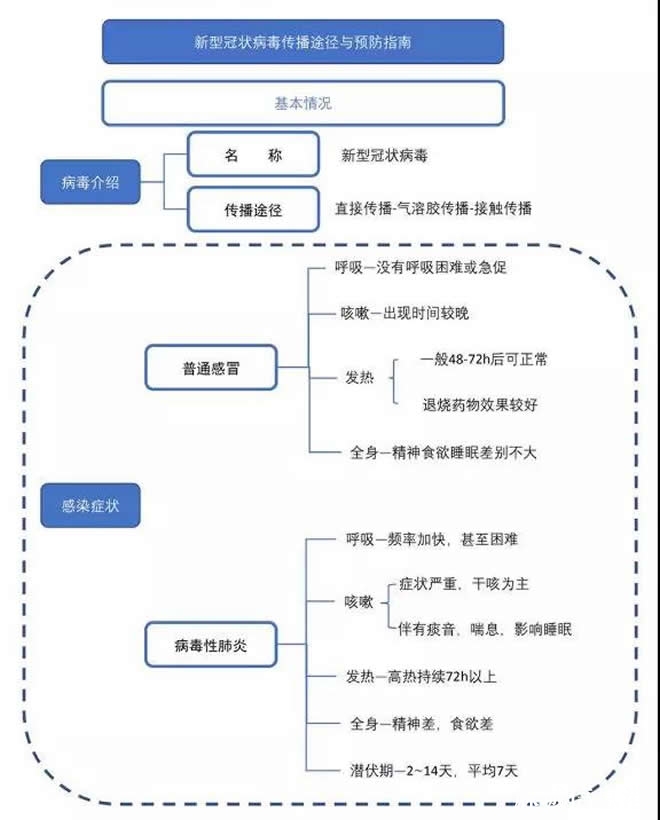 新型冠状病毒传播途径与预防指南

基本情况

病毒介绍

名　　称

新型冠状病毒

传播途径

直接传播-气溶胶传播-接触传播

感染症状

普通感冒

呼吸—没有呼吸困难或急促

咳嗽—出现时间较晚

发热

一般48-72h后可正常

退烧药物效果较好

全身—精神食欲睡眠差别不大

病毒性肺炎

呼吸—频率加快，甚至困难

咳嗽

症状严重，干咳为主

伴有痰音，喘息，影响睡眠

发热—高热持续72h以上

全身—精神差，食欲差

潜伏期—2~14天，平均7天